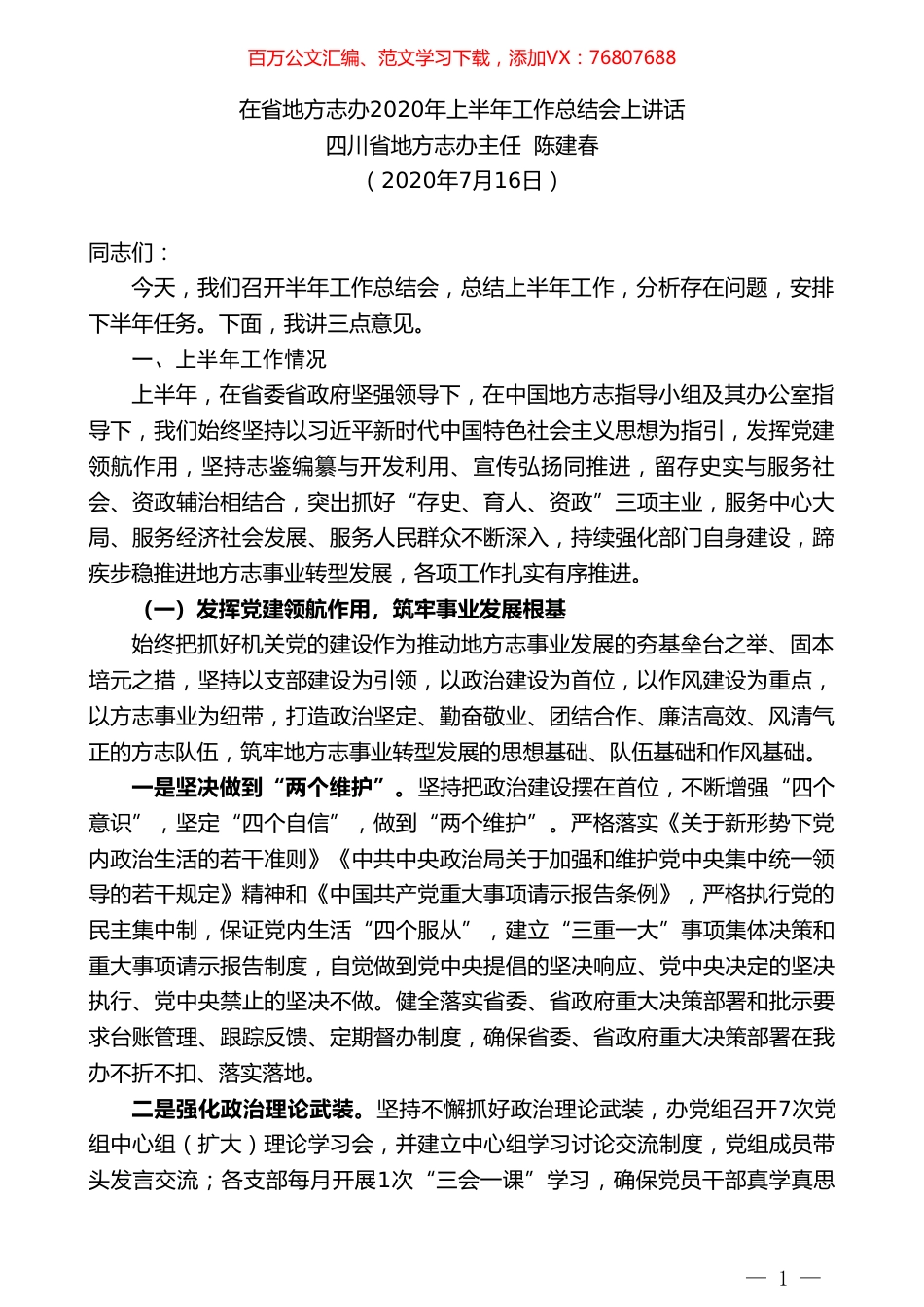 百万公文汇编、范文学习下载，添加VX：76807688

在省地方志办2020年上半年工作总结会上讲话
四川省地方志办主任 陈建春
（2020年7月16日）

同志们：

今天，我们召开半年工作总结会，总结上半年工作，分析存在问题，安排下半年任务。下面，我讲三点意见。

一、上半年工作情况

上半年，在省委省政府坚强领导下，在中国地方志指导小组及其办公室指导下，我们始终坚持以习近平新时代中国特色社会主义思想为指引，发挥党建领航作用，坚持志鉴编纂与开发利用、宣传弘扬同推进，留存史实与服务社会、资政辅治相结合，突出抓好“存史、育人、资政”三项主业，服务中心大局、服务经济社会发展、服务人民群众不断深入，持续强化部门自身建设，蹄疾步稳推进地方志事业转型发展，各项工作扎实有序推进。

（一）发挥党建领航作用，筑牢事业发展根基

始终把抓好机关党的建设作为推动地方志事业发展的夯基垒台之举、固本培元之措，坚持以支部建设为引领，以政治建设为首位，以作风建设为重点，以方志事业为纽带，打造政治坚定、勤奋敬业、团结合作、廉洁高效、风清气正的方志队伍，筑牢地方志事业转型发展的思想基础、队伍基础和作风基础。

一是坚决做到“两个维护”。坚持把政治建设摆在首位，不断增强“四个意识”，坚定“四个自信”，做到“两个维护”。严格落实《关于新形势下党内政治生活的若干准则》《中共中央政治局关于加强和维护党中央集中统一领导的若干规定》精神和《中国共产党重大事项请示报告条例》，严格执行党的民主集中制，保证党内生活“四个服从”，建立“三重一大”事项集体决策和重大事项请示报告制度，自觉做到党中央提倡的坚决响应、党中央决定的坚决执行、党中央禁止的坚决不做。健全落实省委、省政府重大决策部署和批示要求台账管理、跟踪反馈、定期督办制度，确保省委、省政府重大决策部署在我办不折不扣、落实落地。

二是强化政治理论武装。坚持不懈抓好政治理论武装，办党组召开7次党组中心组（扩大）理论学习会，并建立中心组学习讨论交流制度，党组成员带头发言交流；各支部每月开展1次“三会一课”学习，确保党员干部真学真思

— 1 —